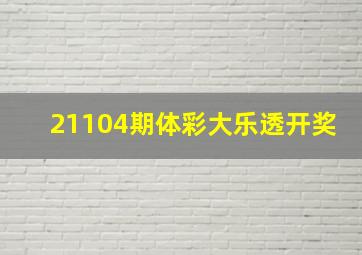 21104期体彩大乐透开奖